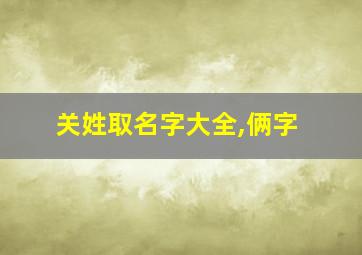 关姓取名字大全,俩字